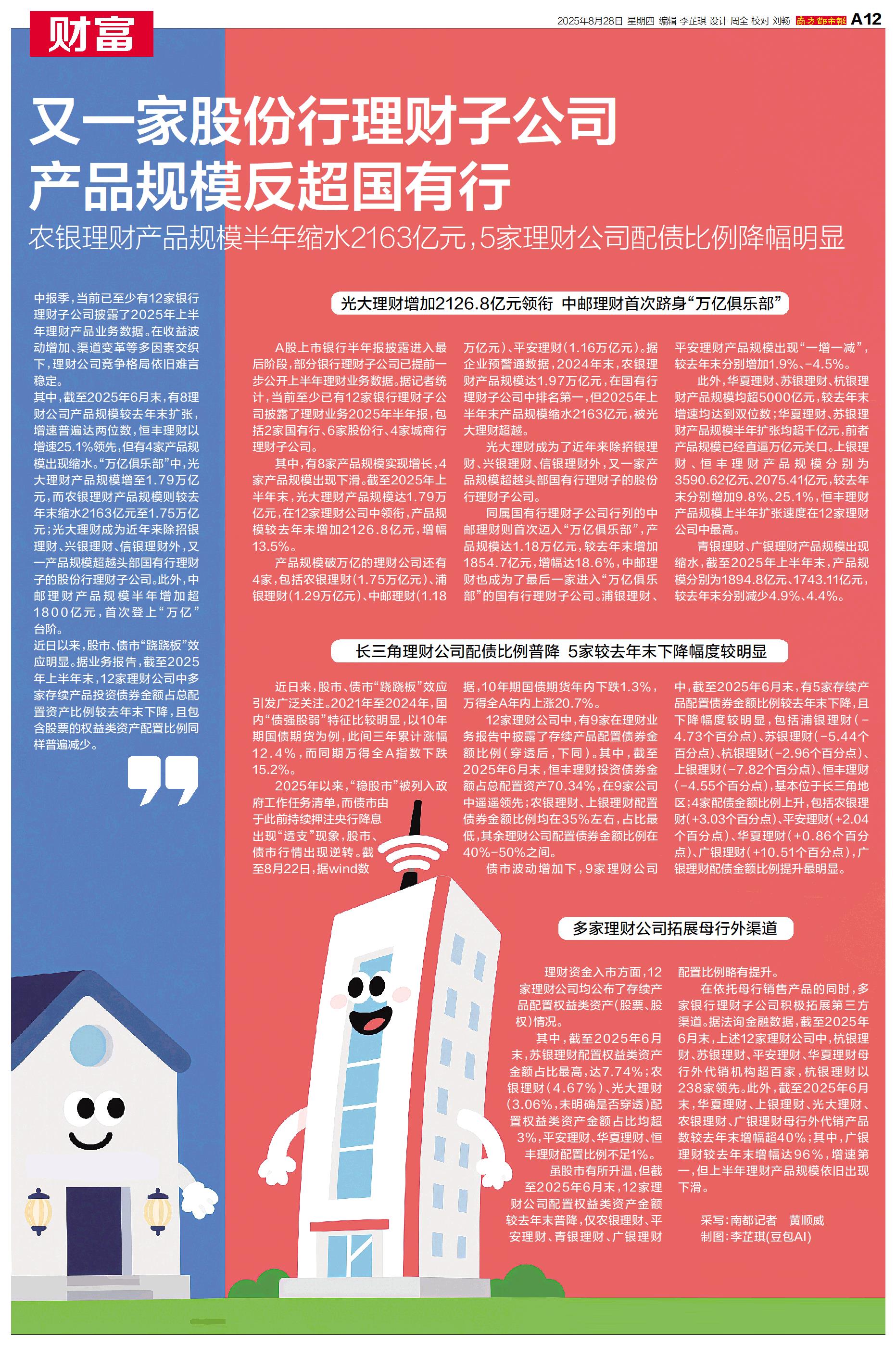 财富

2025年8月28日 星期四 编辑 李芷琪 设计 周全 校对 刘畅 南方都市报 A12

又一家股份行理财子公司产品规模反超国有行

农银理财产品规模半年缩水2163亿元，5家理财公司配债比例降幅明显

中报季，当前已至少有12家银行理财子公司披露了2025年上半年理财产品业务数据。在收益波动增加、渠道变革等多因素交织下，理财公司竞争格局依旧难言稳定。

其中，截至2025年6月末，有8理财公司产品规模较去年末扩张，增速普遍达两位数，恒丰理财以增速25.1%领先，但有4家产品规模出现缩水。“万亿俱乐部”中，光大理财产品规模增至1.79万亿元，而农银理财产品规模则较去年末缩水2163亿元至1.75万亿元；光大理财成为近年来除招银理财、兴银理财、信银理财外，又一产品规模超越头部国有行理财子的股份行理财子公司。此外，中邮理财产品规模半年增加超1800亿元，首次登上“万亿”台阶。

近日以来，股市、债市“跷跷板”效应明显。据业务报告，截至2025年上半年末，12家理财公司中多家存续产品投资债券金额占总配置资产比例较去年末下降，且包含股票的权益类资产配置比例同样普遍减少。

光大理财增加2126.8亿元领衔 中邮理财首次跻身“万亿俱乐部”

A股上市银行半年报披露进入最后阶段，部分银行理财子公司已提前一步公开上半年理财业务数据。据记者统计，当前至少已有12家银行理财子公司披露了理财业务2025年半年报，包括2家国有行、6家股份行、4家城商行理财子公司。

其中，有8家产品规模实现增长，4家产品规模出现下滑。截至2025年上半年末，光大理财产品规模达1.79万亿元，在12家理财公司中领衔，产品规模较去年末增加2126.8亿元，增幅13.5%。

产品规模破万亿的理财公司还有4家，包括农银理财(1.75万亿元)、浦银理财(1.29万亿元)、中邮理财(1.18万亿元)、平安理财(1.16万亿元)。据企业预警通数据，2024年末，农银理财产品规模达1.97万亿元，在国有行理财子公司中排名第一，但2025年上半年末产品规模缩水2163亿元，被光大理财超越。

光大理财成为了近年来除招银理财、兴银理财、信银理财外，又一家产品规模超越头部国有行理财子的股份行理财子公司。

同属国有行理财子公司行列的中邮理财则首次迈入“万亿俱乐部”，产品规模达1.18万亿元，较去年末增加1854.7亿元，增幅达18.6%，中邮理财也成为了最后一家进入“万亿俱乐部”的国有行理财子公司。浦银理财、平安理财产品规模出现“一增一减”，较去年末分别增加1.9%、-4.5%。

此外，华夏理财、苏银理财、杭银理财产品规模均超5000亿元，较去年末增速均达到双位数；华夏理财、苏银理财产品规模半年扩张均超千亿元，前者产品规模已经直逼万亿元关口。上银理财、恒丰理财产品规模分别为3590.62亿元、2075.41亿元，较去年末分别增加9.8%、25.1%，恒丰理财产品规模上半年扩张速度在12家理财公司中最高。

青银理财、广银理财产品规模出现缩水，截至2025年上半年末，产品规模分别为1894.8亿元、1743.11亿元，较去年末分别减少4.9%、4.4%。

长三角理财公司配债比例普降 5家较去年末下降幅度较明显

近日来，股市、债市“跷跷板”效应引发广泛关注。2021年至2024年，国内“债强股弱”特征比较明显，以10年期国债期货为例，此间三年累计涨幅12.4%，而同期万得全A指数下跌15.2%。

2025年以来，“稳股市”被列入政府工作任务清单，而债市由于此前持续押注央行降息出现“透支”现象，股市、债市行情出现逆转。截至8月22日，据wind数据，10年期国债期货年内下跌1.3%，万得全A年内上涨20.7%。

12家理财公司中，有9家在理财业务报告中披露了存续产品配置债券金额比例(穿透后，下同)。其中，截至2025年6月末，恒丰理财投资债券金额占总配置资产70.34%，在9家公司中遥遥领先；农银理财、上银理财配置债券金额比例均在35%左右，占比最低，其余理财公司配置债券金额比例在40%-50%之间。

债市波动增加下，9家理财公司中，截至2025年6月末，有5家存续产品配置债券金额比例较去年末下降，且下降幅度较明显，包括浦银理财(-4.73个百分点)、苏银理财(-5.44个百分点)、杭银理财(-2.96个百分点)、上银理财(-7.82个百分点)、恒丰理财(-4.55个百分点)，基本位于长三角地区；4家配债金额比例上升，包括农银理财(+3.03个百分点)、平安理财(+2.04个百分点)、华夏理财(+0.86个百分点)、广银理财(+10.51个百分点)，广银理财配债金额比例提升最明显。

多家理财公司拓展母行外渠道

理财资金入市方面，12家理财公司均公布了存续产品配置权益类资产(股票、股权)情况。

其中，截至2025年6月末，苏银理财配置权益类资产金额占比最高，达7.74%；农银理财(4.67%)、光大理财(3.06%，未明确是否穿透)配置权益类资产金额占比均超3%，平安理财、华夏理财、恒丰理财配置比例不足1%。

虽股市有所升温，但截至2025年6月末，12家理财公司配置权益类资产金额较去年末普降，仅农银理财、平安理财、青银理财、广银理财配置比例略有提升。

在依托母行销售产品的同时，多家银行理财子公司积极拓展第三方渠道。据法询金融数据，截至2025年6月末，上述12家理财公司中，杭银理财、苏银理财、平安理财、华夏理财母行外代销机构超百家，杭银理财以238家领先。此外，截至2025年6月末，华夏理财、上银理财、光大理财、农银理财、广银理财母行外代销产品数较去年末增幅超40%；其中，广银理财较去年末增幅达96%，增速第一，但上半年理财产品规模依旧出现下滑。

采写：南都记者 黄顺威
制图：李芷琪(豆包AI)